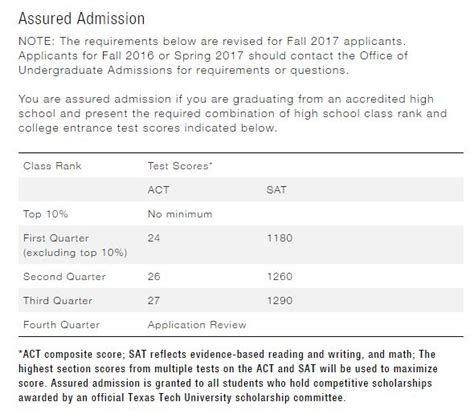 Assured Admission

NOTE: The requirements below are revised for Fall 2017 applicants. Applicants for Fall 2016 or Spring 2017 should contact the Office of Undergraduate Admissions for requirements or questions.

You are assured admission if you are graduating from an accredited high school and present the required combination of high school class rank and college entrance test scores indicated below.

| Class Rank | Test Scores* | |
|---|---|---|
| | ACT | SAT |
| Top 10% | No minimum | |
| First Quarter (excluding top 10%) | 24 | 1180 |
| Second Quarter | 26 | 1260 |
| Third Quarter | 27 | 1290 |
| Fourth Quarter | Application Review | |

*ACT composite score; SAT reflects evidence-based reading and writing, and math; The highest section scores from multiple tests on the ACT and SAT will be used to maximize score. Assured admission is granted to all students who hold competitive scholarships awarded by an official Texas Tech University scholarship committee.